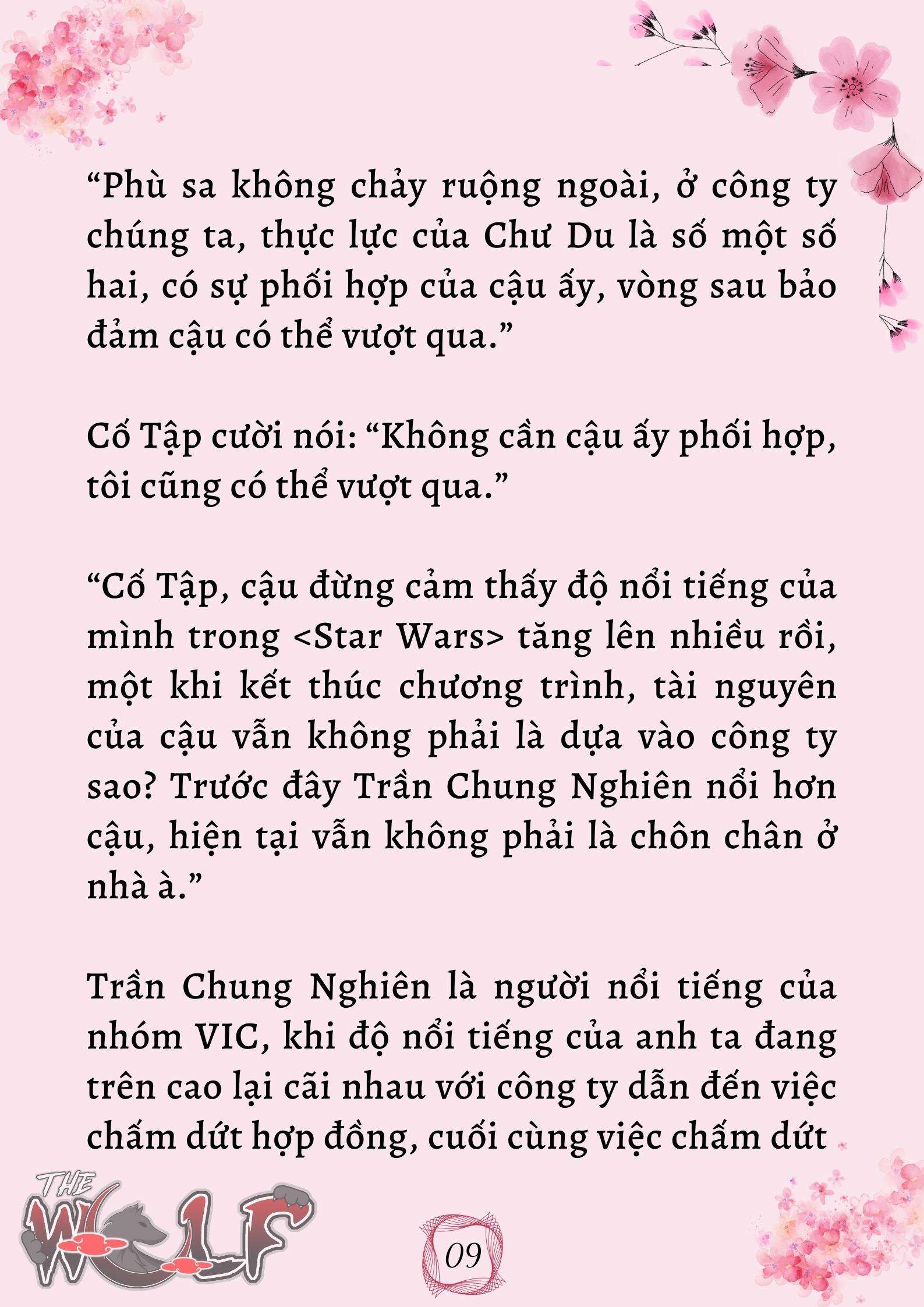 “Phù sa không chảy ruộng ngoài, ở công ty chúng ta, thực lực của Chư Du là số một số hai, có sự phối hợp của cậu ấy, vòng sau bảo đảm cậu có thể vượt qua.”

Cố Tập cười nói: “Không cần cậu ấy phối hợp, tôi cũng có thể vượt qua.”

“Cố Tập, cậu đừng cảm thấy độ nổi tiếng của mình trong <Star Wars> tăng lên nhiều rồi, một khi kết thúc chương trình, tài nguyên của cậu vẫn không phải là dựa vào công ty sao? Trước đây Trần Chung Nghiên nổi hơn cậu, hiện tại vẫn không phải là chôn chân ở nhà à.”

Trần Chung Nghiên là người nổi tiếng của nhóm VIC, khi độ nổi tiếng của anh ta đang trên cao lại cãi nhau với công ty dẫn đến việc chấm dứt hợp đồng, cuối cùng việc chấm dứt

THE WOLF

09